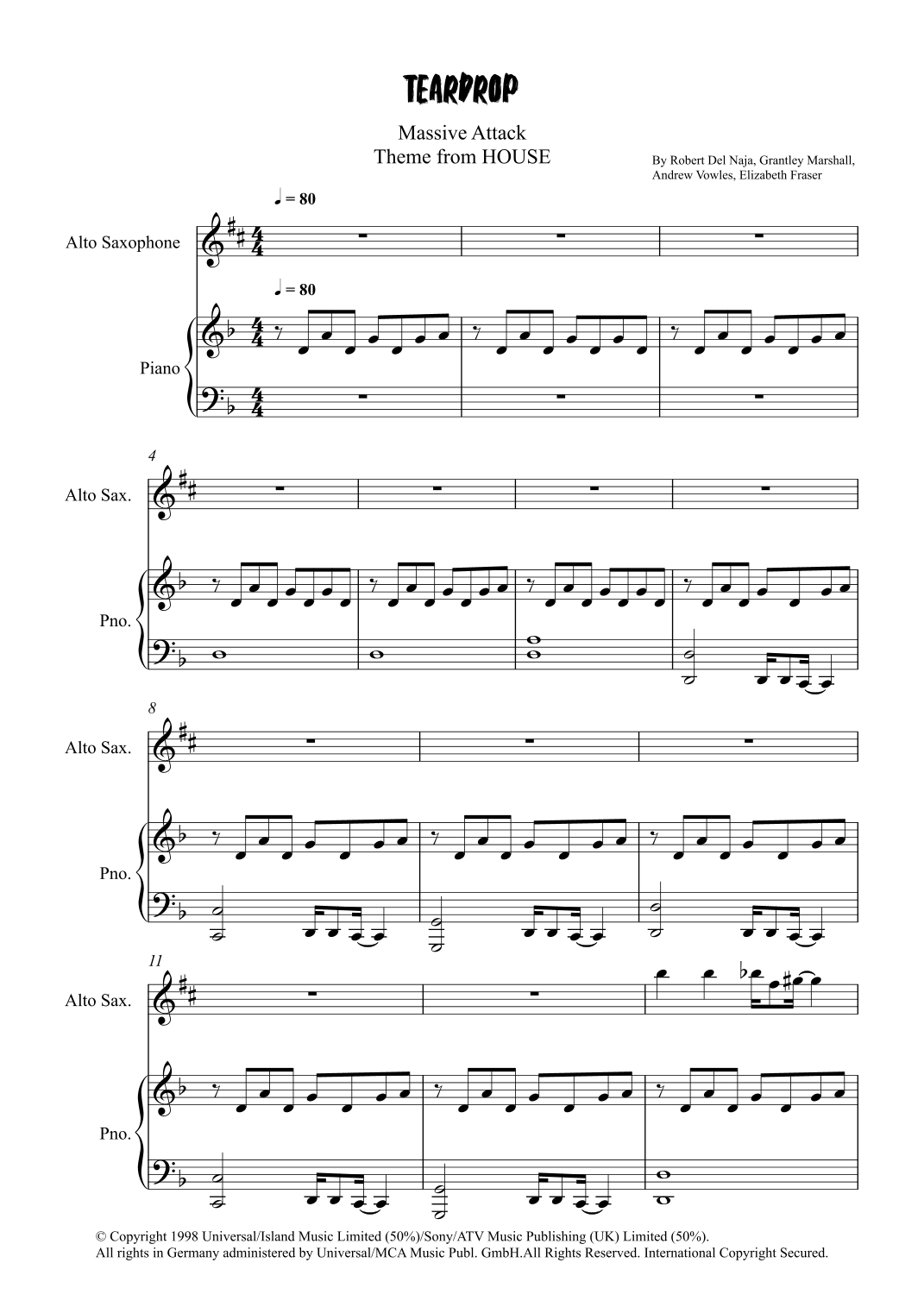 TEARDROP

Massive Attack
Theme from HOUSE

By Robert Del Naja, Grantley Marshall, Andrew Vowles, Elizabeth Fraser

♩ = 80

Alto Saxophone

♩ = 80

Piano

4

Alto Sax.

Pno.

8

Alto Sax.

Pno.

11

Alto Sax.

Pno.

© Copyright 1998 Universal/Island Music Limited (50%)/Sony/ATV Music Publishing (UK) Limited (50%).
All rights in Germany administered by Universal/MCA Music Publ. GmbH.All Rights Reserved. International Copyright Secured.